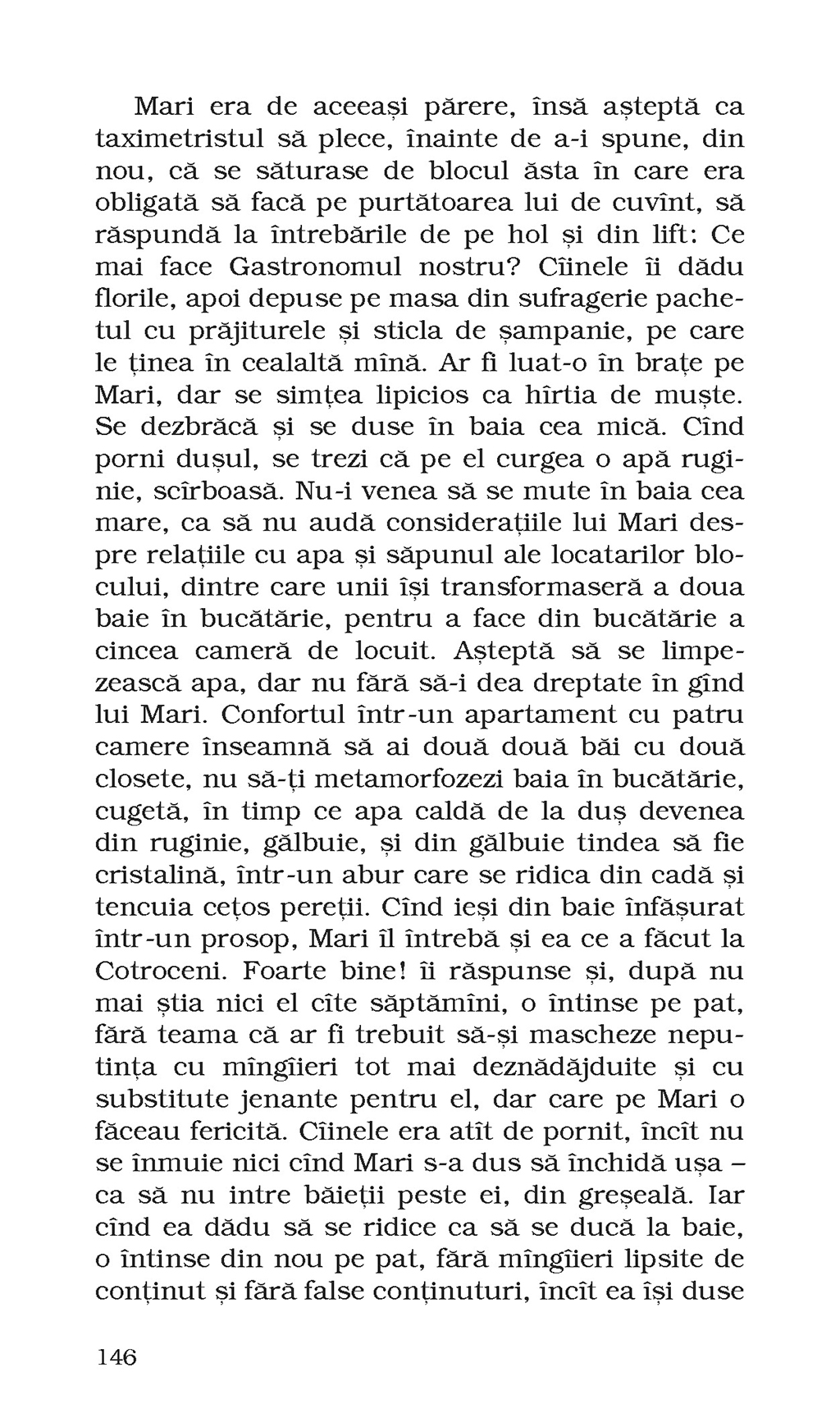 Mari era de aceeași părere, însă așteptă ca taximetristul să plece, înainte de a-i spune, din nou, că se săturase de blocul ăsta în care era obligată să facă pe purtătoarea lui de cuvînt, să răspundă la întrebările de pe hol și din lift: Ce mai face Gastronomul nostru? Cîinele îi dădu florile, apoi depuse pe masa din sufragerie pachetul cu prăjiturele și sticla de șampanie, pe care le ținea în cealaltă mînă. Ar fi luat-o în brațe pe Mari, dar se simțea lipicios ca hîrtia de muște. Se dezbrăcă și se duse în baia cea mică. Cînd porni dușul, se trezi că pe el curgea o apă ruginie, scîrboasă. Nu-i venea să se mute în baia cea mare, ca să nu audă considerațiile lui Mari despre relațiile cu apa și săpunul ale locatarilor blocului, dintre care unii își transformaseră a doua baie în bucătărie, pentru a face din bucătărie a cincea cameră de locuit. Așteptă să se limpezească apa, dar nu fără să-i dea dreptate în gînd lui Mari. Confortul într-un apartament cu patru camere înseamnă să ai două două băi cu două closete, nu să-ți metamorfozezi baia în bucătărie, cugetă, în timp ce apa caldă de la duș devenea din ruginie, gălbuie, și din gălbuie tindea să fie cristalină, într-un abur care se ridica din cadă și tencuia cețos pereții. Cînd ieși din baie înfășurat într-un prosop, Mari îl întrebă și ea ce a făcut la Cotroceni. Foarte bine! îi răspunse și, după nu mai știa nici el cîte săptămîni, o întinse pe pat, fără teama că ar fi trebuit să-și mascheze neputința cu mîngîieri tot mai deznădăjduite și cu substitute jenante pentru el, dar care pe Mari o făceau fericită. Cîinele era atît de pornit, încît nu se înmuie nici cînd Mari s-a dus să închidă ușa – ca să nu intre băieții peste ei, din greșeală. Iar cînd ea dădu să se ridice ca să se ducă la baie, o întinse din nou pe pat, fără mîngîieri lipsite de conținut și fără false conținuturi, încît ea își duse

146